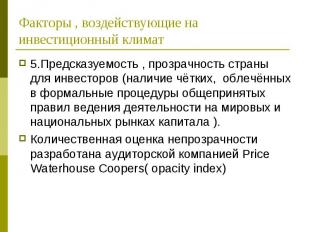 Факторы , воздействующие на инвестиционный климат

5.Предсказуемость , прозрачность страны для инвесторов (наличие чётких, облечённых в формальные процедуры общепринятых правил ведения деятельности на мировых и национальных рынках капитала ).

Количественная оценка непрозрачности разработана аудиторской компанией Price Waterhouse Coopers( opacity index)